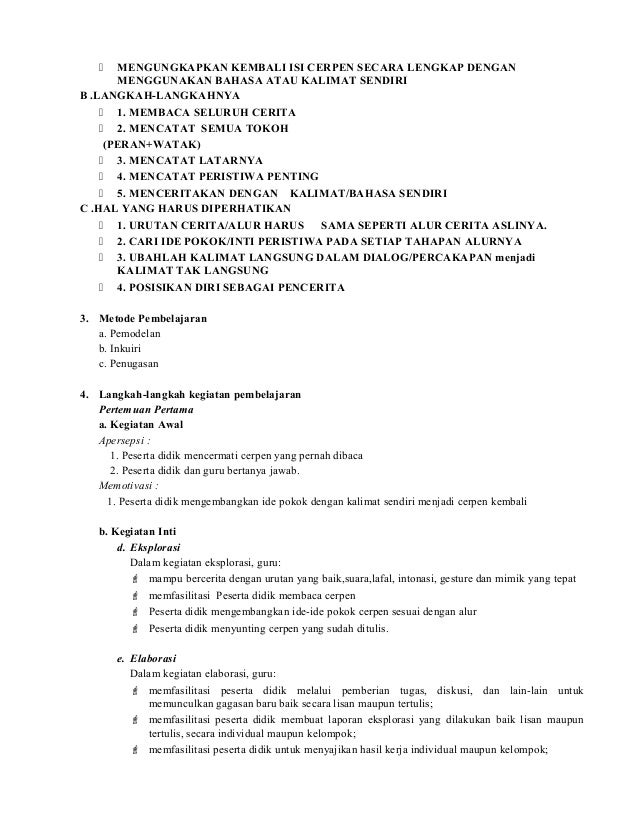 MENGUNGKAPKAN KEMBALI ISI CERPEN SECARA LENGKAP DENGAN MENGGUNAKAN BAHASA ATAU KALIMAT SENDIRI

B .LANGKAH-LANGKAHNYA

1. MEMBACA SELURUH CERITA

2. MENCATAT SEMUA TOKOH (PERAN+WATAK)

3. MENCATAT LATARNYA

4. MENCATAT PERISTIWA PENTING

5. MENCERITAKAN DENGAN KALIMAT/BAHASA SENDIRI

C .HAL YANG HARUS DIPERHATIKAN

1. URUTAN CERITA/ALUR HARUS SAMA SEPERTI ALUR CERITA ASLINYA.

2. CARI IDE POKOK/INTI PERISTIWA PADA SETIAP TAHAPAN ALURNYA

3. UBAHLAH KALIMAT LANGSUNG DALAM DIALOG/PERCAKAPAN menjadi KALIMAT TAK LANGSUNG

4. POSISIKAN DIRI SEBAGAI PENCERITA

3. Metode Pembelajaran
a. Pemodelan
b. Inkuiri
c. Penugasan

4. Langkah-langkah kegiatan pembelajaran
Pertemuan Pertama
a. Kegiatan Awal
Apersepsi :
1. Peserta didik mencermati cerpen yang pernah dibaca
2. Peserta didik dan guru bertanya jawab.
Memotivasi :
1. Peserta didik mengembangkan ide pokok dengan kalimat sendiri menjadi cerpen kembali

b. Kegiatan Inti
d. Eksplorasi
Dalam kegiatan eksplorasi, guru:
mampu bercerita dengan urutan yang baik,suara,lafal, intonasi, gesture dan mimik yang tepat
memfasilitasi Peserta didik membaca cerpen
Peserta didik mengembangkan ide-ide pokok cerpen sesuai dengan alur
Peserta didik menyunting cerpen yang sudah ditulis.

e. Elaborasi
Dalam kegiatan elaborasi, guru:
memfasilitasi peserta didik melalui pemberian tugas, diskusi, dan lain-lain untuk memunculkan gagasan baru baik secara lisan maupun tertulis;
memfasilitasi peserta didik membuat laporan eksplorasi yang dilakukan baik lisan maupun tertulis, secara individual maupun kelompok;
memfasilitasi peserta didik untuk menyajikan hasil kerja individual maupun kelompok;